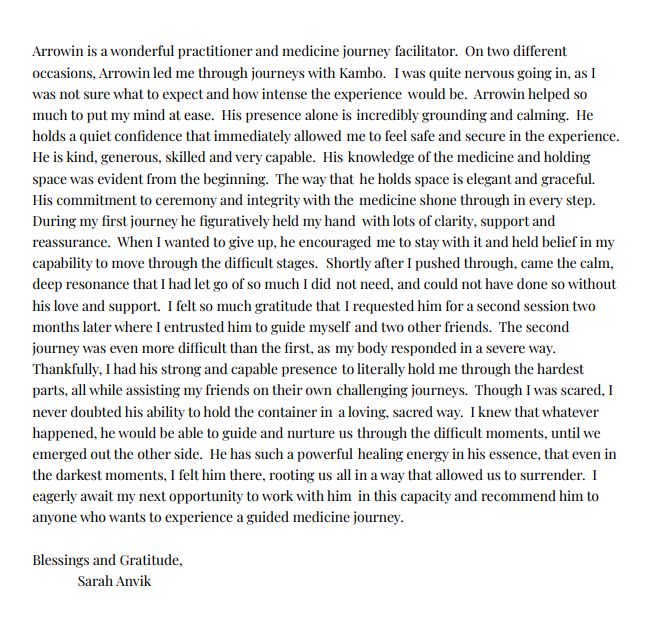 Arrowin is a wonderful practitioner and medicine journey facilitator. On two different occasions, Arrowin led me through journeys with Kambo. I was quite nervous going in, as I was not sure what to expect and how intense the experience would be. Arrowin helped so much to put my mind at ease. His presence alone is incredibly grounding and calming. He holds a quiet confidence that immediately allowed me to feel safe and secure in the experience. He is kind, generous, skilled and very capable. His knowledge of the medicine and holding space was evident from the beginning. The way that he holds space is elegant and graceful. His commitment to ceremony and integrity with the medicine shone through in every step. During my first journey he figuratively held my hand with lots of clarity, support and reassurance. When I wanted to give up, he encouraged me to stay with it and held belief in my capability to move through the difficult stages. Shortly after I pushed through, came the calm, deep resonance that I had let go of so much I did not need, and could not have done so without his love and support. I felt so much gratitude that I requested him for a second session two months later where I entrusted him to guide myself and two other friends. The second journey was even more difficult than the first, as my body responded in a severe way. Thankfully, I had his strong and capable presence to literally hold me through the hardest parts, all while assisting my friends on their own challenging journeys. Though I was scared, I never doubted his ability to hold the container in a loving, sacred way. I knew that whatever happened, he would be able to guide and nurture us through the difficult moments, until we emerged out the other side. He has such a powerful healing energy in his essence, that even in the darkest moments, I felt him there, rooting us all in a way that allowed us to surrender. I eagerly await my next opportunity to work with him in this capacity and recommend him to anyone who wants to experience a guided medicine journey.

Blessings and Gratitude,
Sarah Anvik